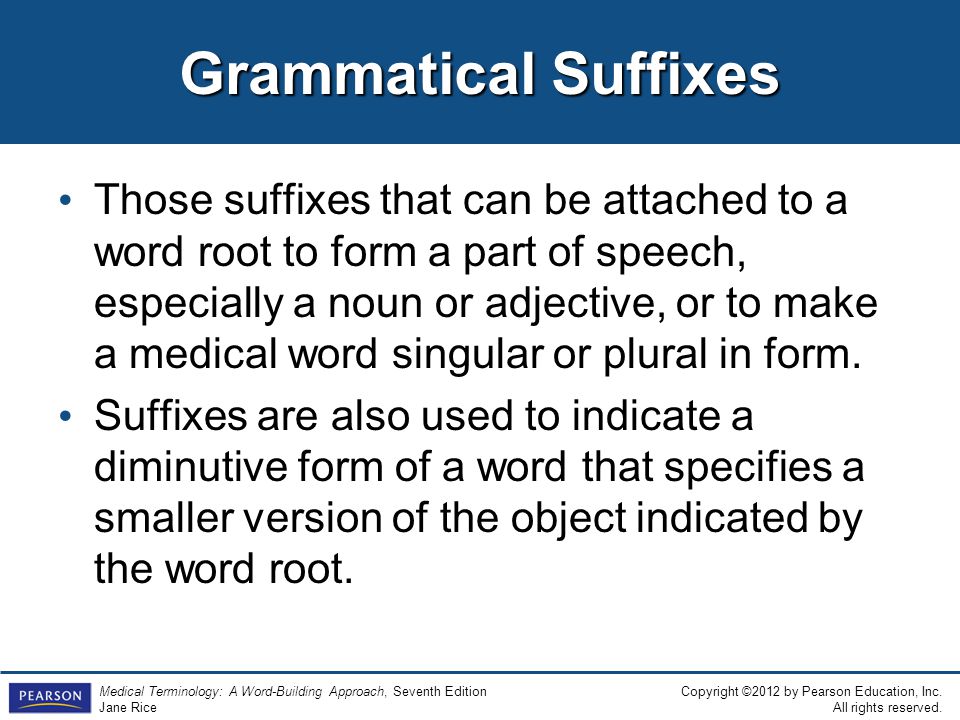 Grammatical Suffixes

• Those suffixes that can be attached to a word root to form a part of speech, especially a noun or adjective, or to make a medical word singular or plural in form.

• Suffixes are also used to indicate a diminutive form of a word that specifies a smaller version of the object indicated by the word root.

PEARSON

Medical Terminology: A Word-Building Approach, Seventh Edition
Jane Rice

Copyright ©2012 by Pearson Education, Inc.
All rights reserved.